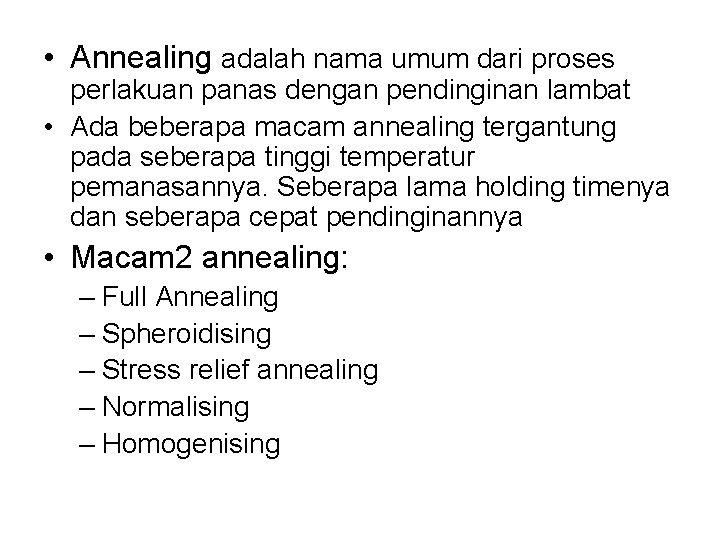 • Annealing adalah nama umum dari proses perlakuan panas dengan pendinginan lambat
• Ada beberapa macam annealing tergantung pada seberapa tinggi temperatur pemanasannya. Seberapa lama holding timenya dan seberapa cepat pendinginannya
• Macam2 annealing:
– Full Annealing
– Spheroidising
– Stress relief annealing
– Normalising
– Homogenising